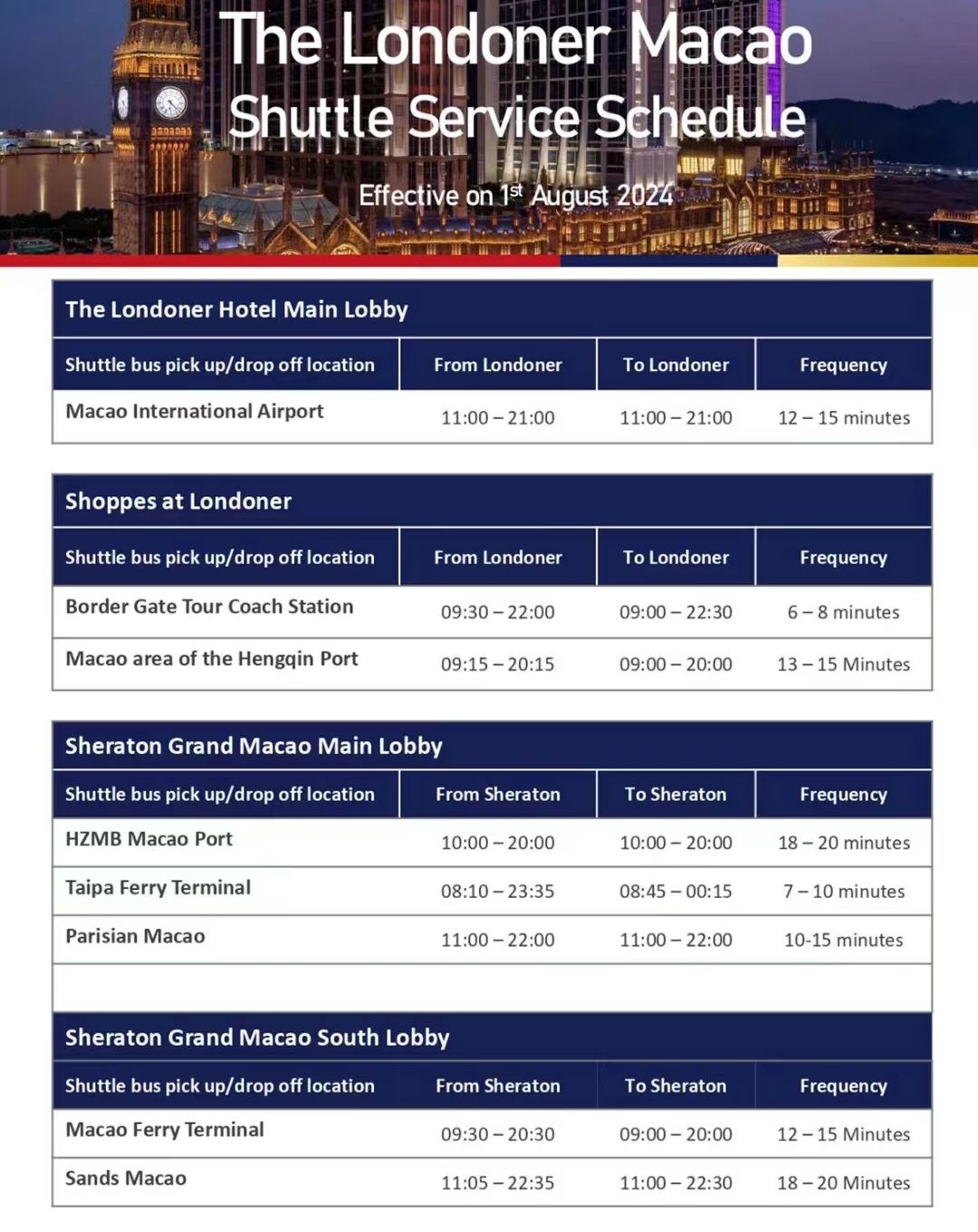 The Londoner Macao
Shuttle Service Schedule
Effective on 1$^{st}$ August 2024

The Londoner Hotel Main Lobby

| Shuttle bus pick up/drop off location | From Londoner | To Londoner | Frequency |
|---|---|---|---|
| Macao International Airport | 11:00 – 21:00 | 11:00 – 21:00 | 12 – 15 minutes |

Shoppes at Londoner

| Shuttle bus pick up/drop off location | From Londoner | To Londoner | Frequency |
|---|---|---|---|
| Border Gate Tour Coach Station | 09:30 – 22:00 | 09:00 – 22:30 | 6 – 8 minutes |
| Macao area of the Hengqin Port | 09:15 – 20:15 | 09:00 – 20:00 | 13 – 15 Minutes |

Sheraton Grand Macao Main Lobby

| Shuttle bus pick up/drop off location | From Sheraton | To Sheraton | Frequency |
|---|---|---|---|
| HZMB Macao Port | 10:00 – 20:00 | 10:00 – 20:00 | 18 – 20 minutes |
| Taipa Ferry Terminal | 08:10 – 23:35 | 08:45 – 00:15 | 7 – 10 minutes |
| Parisian Macao | 11:00 – 22:00 | 11:00 – 22:00 | 10-15 minutes |

Sheraton Grand Macao South Lobby

| Shuttle bus pick up/drop off location | From Sheraton | To Sheraton | Frequency |
|---|---|---|---|
| Macao Ferry Terminal | 09:30 – 20:30 | 09:00 – 20:00 | 12 – 15 Minutes |
| Sands Macao | 11:05 – 22:35 | 11:00 – 22:30 | 18 – 20 Minutes |